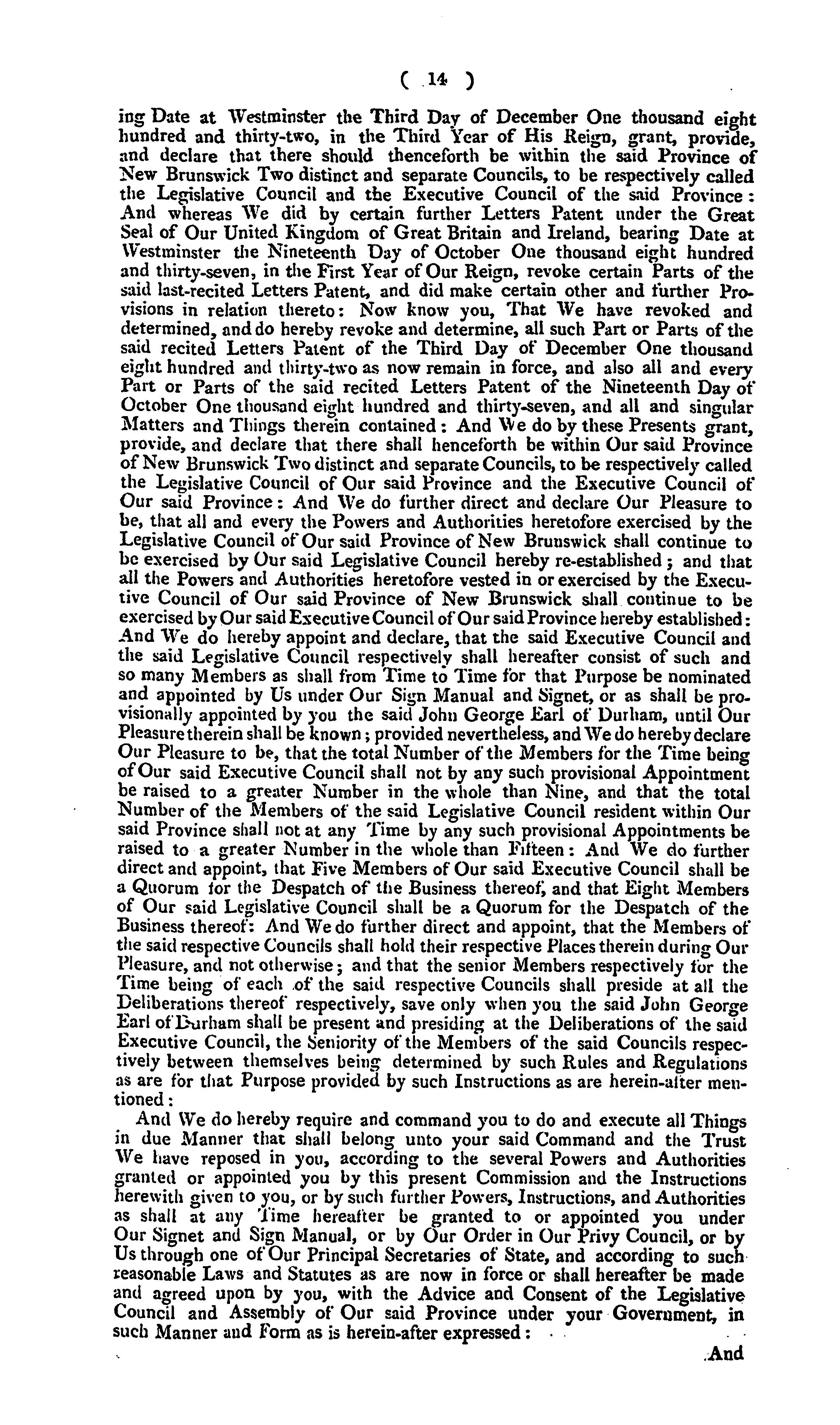 ( 14 )

ing Date at Westminster the Third Day of December One thousand eight hundred and thirty-two, in the Third Year of His Reign, grant, provide, and declare that there should thenceforth be within the said Province of New Brunswick Two distinct and separate Councils, to be respectively called the Legislative Council and the Executive Council of the said Province: And whereas We did by certain further Letters Patent under the Great Seal of Our United Kingdom of Great Britain and Ireland, bearing Date at Westminster the Nineteenth Day of October One thousand eight hundred and thirty-seven, in the First Year of Our Reign, revoke certain Parts of the said last-recited Letters Patent, and did make certain other and further Provisions in relation thereto: Now know you, That We have revoked and determined, and do hereby revoke and determine, all such Part or Parts of the said recited Letters Patent of the Third Day of December One thousand eight hundred and thirty-two as now remain in force, and also all and every Part or Parts of the said recited Letters Patent of the Nineteenth Day of October One thousand eight hundred and thirty-seven, and all and singular Matters and Things therein contained: And We do by these Presents grant, provide, and declare that there shall henceforth be within Our said Province of New Brunswick Two distinct and separate Councils, to be respectively called the Legislative Council of Our said Province and the Executive Council of Our said Province: And We do further direct and declare Our Pleasure to be, that all and every the Powers and Authorities heretofore exercised by the Legislative Council of Our said Province of New Brunswick shall continue to be exercised by Our said Legislative Council hereby re-established; and that all the Powers and Authorities heretofore vested in or exercised by the Executive Council of Our said Province of New Brunswick shall continue to be exercised by Our said Executive Council of Our said Province hereby established: And We do hereby appoint and declare, that the said Executive Council and the said Legislative Council respectively shall hereafter consist of such and so many Members as shall from Time to Time for that Purpose be nominated and appointed by Us under Our Sign Manual and Signet, or as shall be provisionally appointed by you the said John George Earl of Durham, until Our Pleasure therein shall be known; provided nevertheless, and We do hereby declare Our Pleasure to be, that the total Number of the Members for the Time being of Our said Executive Council shall not by any such provisional Appointment be raised to a greater Number in the whole than Nine, and that the total Number of the Members of the said Legislative Council resident within Our said Province shall not at any Time by any such provisional Appointments be raised to a greater Number in the whole than Fifteen: And We do further direct and appoint, that Five Members of Our said Executive Council shall be a Quorum for the Despatch of the Business thereof, and that Eight Members of Our said Legislative Council shall be a Quorum for the Despatch of the Business thereof: And We do further direct and appoint, that the Members of the said respective Councils shall hold their respective Places therein during Our Pleasure, and not otherwise; and that the senior Members respectively for the Time being of each of the said respective Councils shall preside at all the Deliberations thereof respectively, save only when you the said John George Earl of Durham shall be present and presiding at the Deliberations of the said Executive Council, the Seniority of the Members of the said Councils respectively between themselves being determined by such Rules and Regulations as are for that Purpose provided by such Instructions as are herein-after mentioned:

And We do hereby require and command you to do and execute all Things in due Manner that shall belong unto your said Command and the Trust We have reposed in you, according to the several Powers and Authorities granted or appointed you by this present Commission and the Instructions herewith given to you, or by such further Powers, Instructions, and Authorities as shall at any Time hereafter be granted to or appointed you under Our Signet and Sign Manual, or by Our Order in Our Privy Council, or by Us through one of Our Principal Secretaries of State, and according to such reasonable Laws and Statutes as are now in force or shall hereafter be made and agreed upon by you, with the Advice and Consent of the Legislative Council and Assembly of Our said Province under your Government, in such Manner and Form as is herein-after expressed:

And